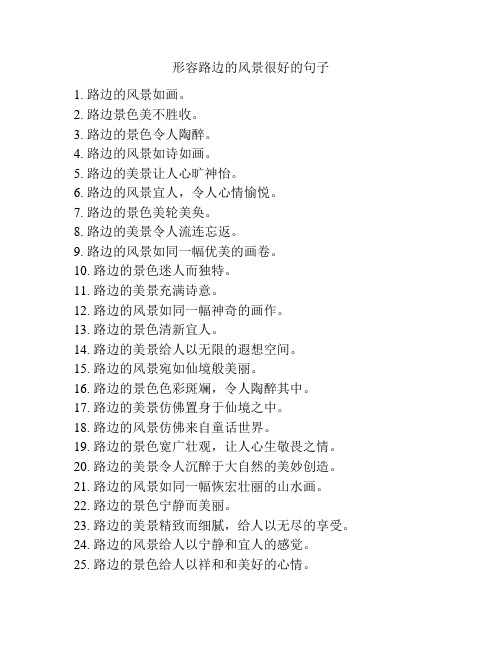 形容路边的风景很好的句子

1. 路边的风景如画。
2. 路边景色美不胜收。
3. 路边的景色令人陶醉。
4. 路边的风景如诗如画。
5. 路边的美景让人心旷神怡。
6. 路边的风景宜人，令人心情愉悦。
7. 路边的景色美轮美奂。
8. 路边的美景令人流连忘返。
9. 路边的风景如同一幅优美的画卷。
10. 路边的景色迷人而独特。
11. 路边的美景充满诗意。
12. 路边的风景如同一幅神奇的画作。
13. 路边的景色清新宜人。
14. 路边的美景给人以无限的遐想空间。
15. 路边的风景宛如仙境般美丽。
16. 路边的景色色彩斑斓，令人陶醉其中。
17. 路边的美景仿佛置身于仙境之中。
18. 路边的风景仿佛来自童话世界。
19. 路边的景色宽广壮观，让人心生敬畏之情。
20. 路边的美景令人沉醉于大自然的美妙创造。
21. 路边的风景如同一幅恢宏壮丽的山水画。
22. 路边的景色宁静而美丽。
23. 路边的美景精致而细腻，给人以无尽的享受。
24. 路边的风景给人以宁静和宜人的感觉。
25. 路边的景色给人以祥和和美好的心情。